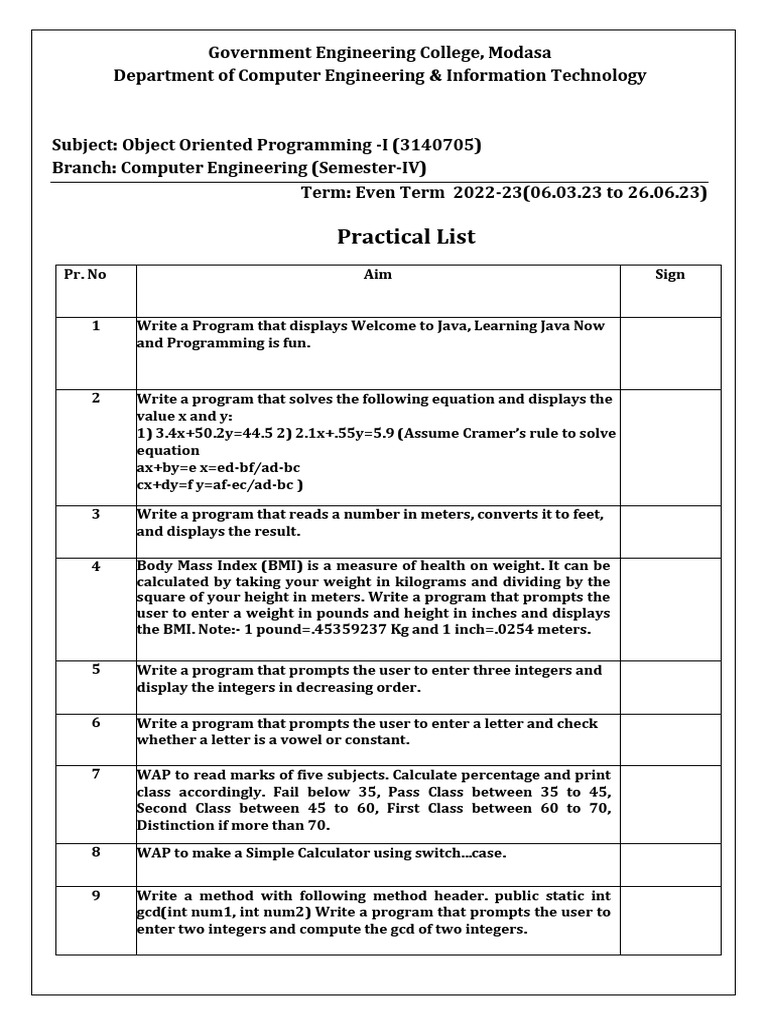 Government Engineering College, Modasa
Department of Computer Engineering & Information Technology

Subject: Object Oriented Programming -I (3140705)
Branch: Computer Engineering (Semester-IV)
Term: Even Term 2022-23(06.03.23 to 26.06.23)

Practical List

| Pr. No | Aim | Sign |
|---|---|---|
| 1 | Write a Program that displays Welcome to Java, Learning Java Now and Programming is fun. | |
| 2 | Write a program that solves the following equation and displays the value x and y: 1) 3.4x+50.2y=44.5 2) 2.1x+.55y=5.9 (Assume Cramer's rule to solve equation ax+by=e x=ed-bf/ad-bc cx+dy=f y=af-ec/ad-bc ) | |
| 3 | Write a program that reads a number in meters, converts it to feet, and displays the result. | |
| 4 | Body Mass Index (BMI) is a measure of health on weight. It can be calculated by taking your weight in kilograms and dividing by the square of your height in meters. Write a program that prompts the user to enter a weight in pounds and height in inches and displays the BMI. Note:- 1 pound=.45359237 Kg and 1 inch=.0254 meters. | |
| 5 | Write a program that prompts the user to enter three integers and display the integers in decreasing order. | |
| 6 | Write a program that prompts the user to enter a letter and check whether a letter is a vowel or constant. | |
| 7 | WAP to read marks of five subjects. Calculate percentage and print class accordingly. Fail below 35, Pass Class between 35 to 45, Second Class between 45 to 60, First Class between 60 to 70, Distinction if more than 70. | |
| 8 | WAP to make a Simple Calculator using switch...case. | |
| 9 | Write a method with following method header. public static int gcd(int num1, int num2) Write a program that prompts the user to enter two integers and compute the gcd of two integers. | |